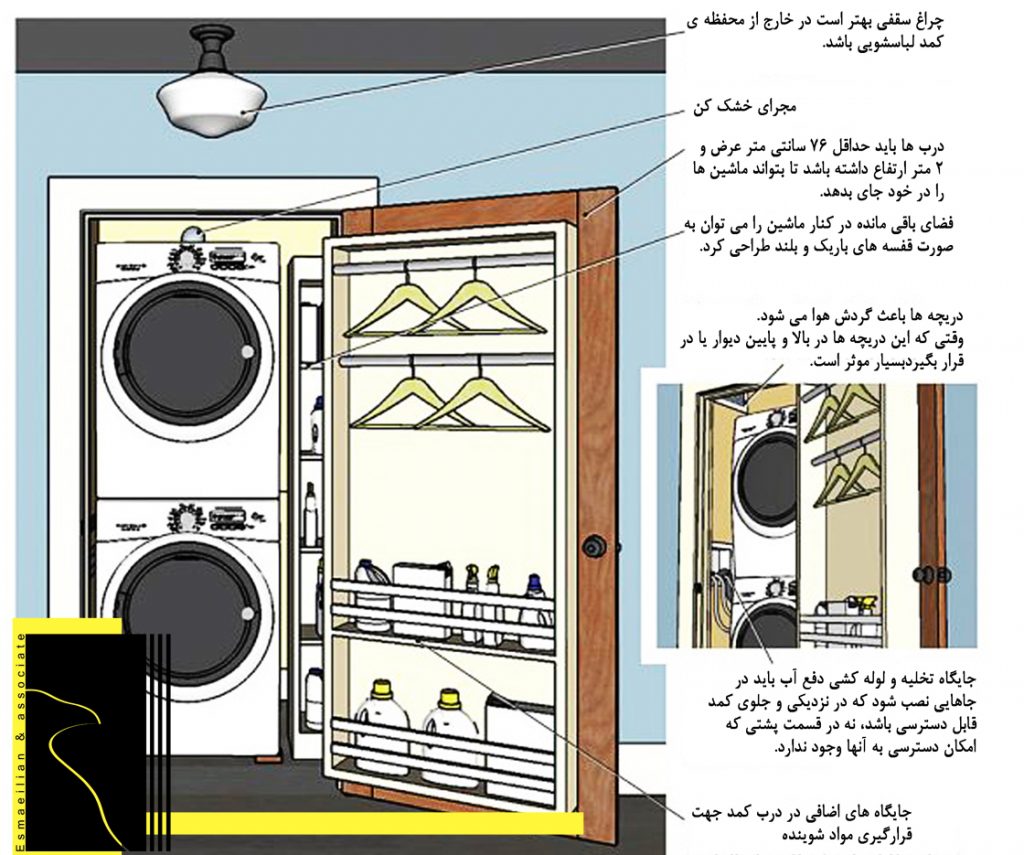 چراغ سقفی بهتر است در خارج از محفظه ی کمد لباسشویی باشد.

مجرای خشک کن

درب ها باید حداقل ۷۶ سانتی متر عرض و ۲ متر ارتفاع داشته باشد تا بتواند ماشین ها را در خود جای بدهد.

فضای باقی مانده در کنار ماشین را می توان به صورت قفسه های باریک و بلند طراحی کرد.

دریچه ها باعث گردش هوا می شود. وقتی که این دریچه ها در بالا و پایین دیوار یا در قرار بگیردبسیار موثر است.

جایگاه تخلیه و لوله کشی دفع آب باید در جاهایی نصب شود که در نزدیکی و جلوی کمد قابل دسترسی باشد، نه در قسمت پشتی که امکان دسترسی به آنها وجود ندارد.

جایگاه های اضافی در درب کمد جهت قرارگیری مواد شوینده

Esmaeilian & associate